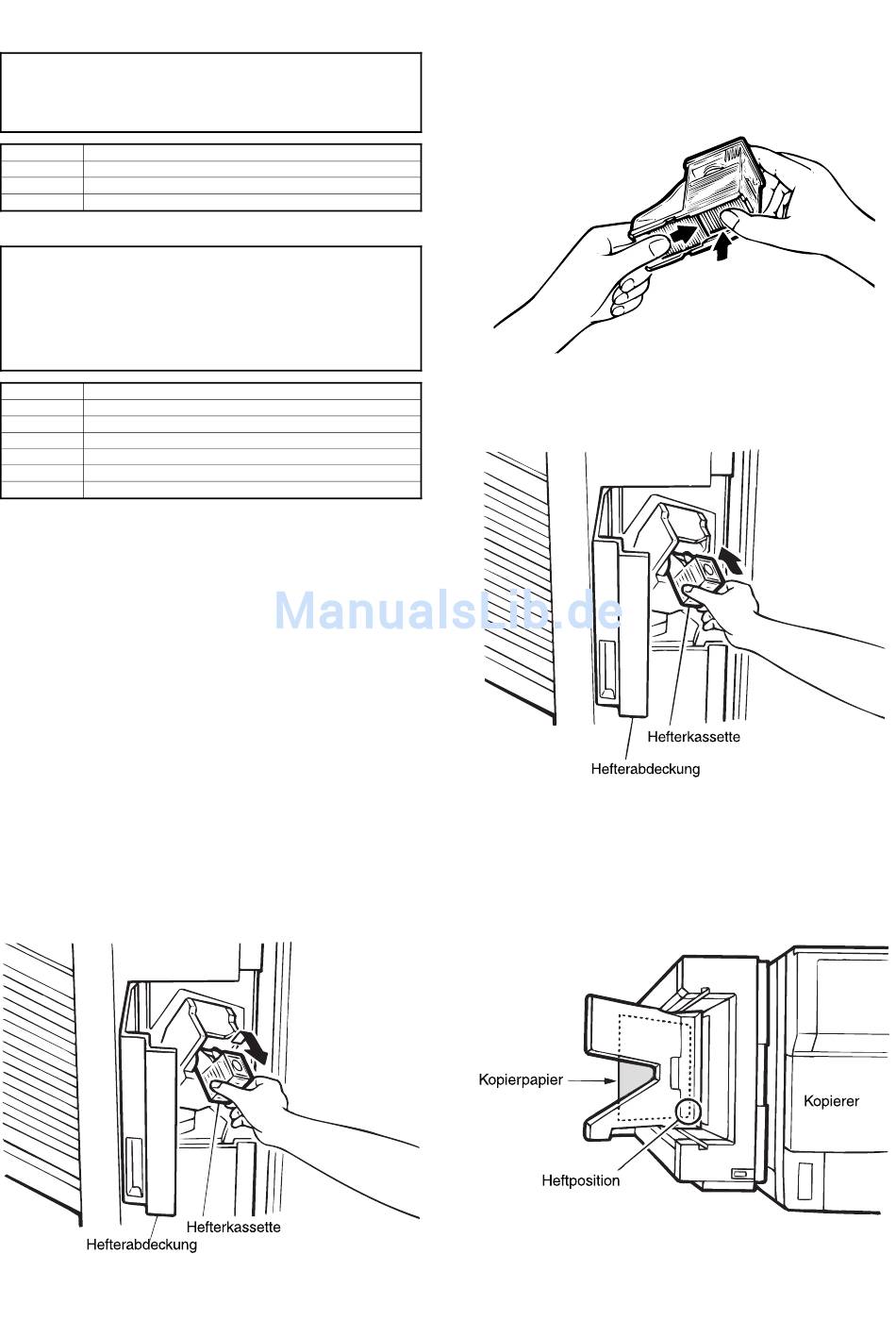 ManualsLib.de

Hefterkassette

Hefterabdeckung

Hefterkassette

Hefterabdeckung

Kopierpapier

Kopierer

Heftposition